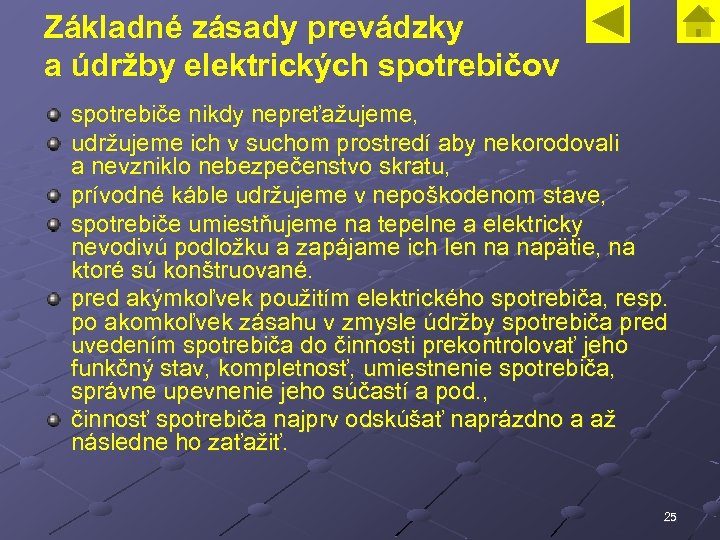 Základné zásady prevádzky a údržby elektrických spotrebičov

spotrebiče nikdy nepreťažujeme,

udržujeme ich v suchom prostredí aby nekorodovali a nevzniklo nebezpečenstvo skratu,

prívodné káble udržujeme v nepoškodenom stave,

spotrebiče umiestňujeme na tepelne a elektricky nevodivú podložku a zapájame ich len na napätie, na ktoré sú konštruované.

pred akýmkoľvek použitím elektrického spotrebiča, resp. po akomkoľvek zásahu v zmysle údržby spotrebiča pred uvedením spotrebiča do činnosti prekontrolovať jeho funkčný stav, kompletnosť, umiestnenie spotrebiča, správne upevnenie jeho súčastí a pod.,

činnosť spotrebiča najprv odskúšať naprázdno a až následne ho zaťažiť.

25